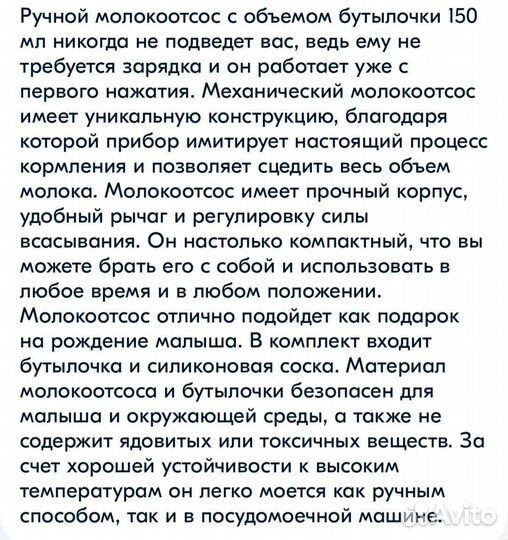 Ручной молокоотсос с объемом бутылочки 150 мл никогда не подведет вас, ведь ему не требуется зарядка и он работает уже с первого нажатия. Механический молокоотсос имеет уникальную конструкцию, благодаря которой прибор имитирует настоящий процесс кормления и позволяет сцедить весь объем молока. Молокоотсос имеет прочный корпус, удобный рычаг и регулировку силы всасывания. Он настолько компактный, что вы можете брать его с собой и использовать в любое время и в любом положении. Молокоотсос отлично подойдет как подарок на рождение малыша. В комплект входит бутылочка и силиконовая соска. Материал молокоотсоса и бутылочки безопасен для малыша и окружающей среды, а также не содержит ядовитых или токсичных веществ. За счет хорошей устойчивости к высоким температурам он легко моется как ручным способом, так и в посудомоечной машине.

Avito